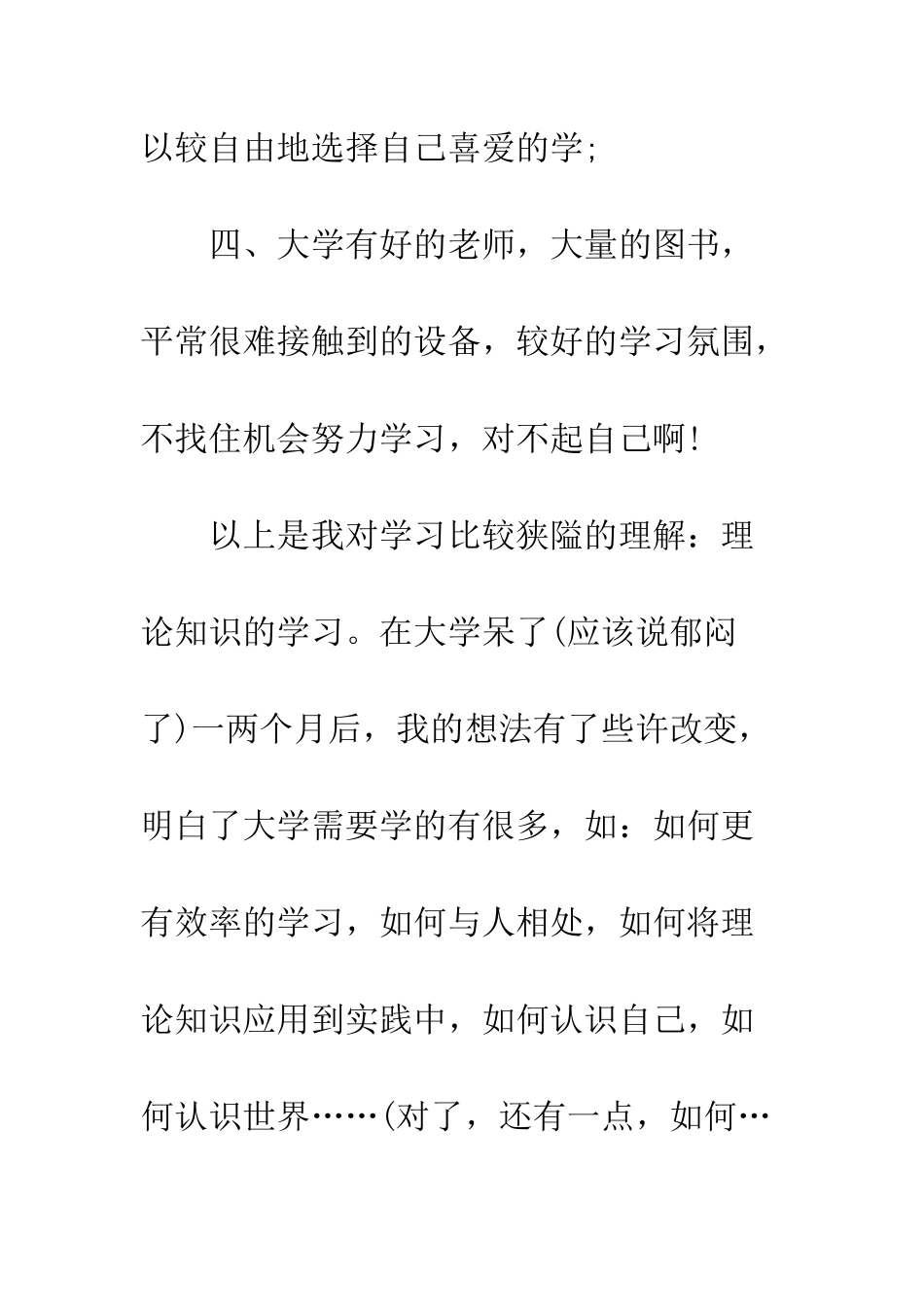 以较自由地选择自己喜爱的学;

四、大学有好的老师，大量的图书，平常很难接触到的设备，较好的学习氛围，不找住机会努力学习，对不起自己啊!

以上是我对学习比较狭隘的理解：理论知识的学习。在大学呆了(应该说郁闷了)一两个月后，我的想法有了些许改变，明白了大学需要学的有很多，如：如何更有效率的学习，如何与人相处，如何将理论知识应用到实践中，如何认识自己，如何认识世界……(对了，还有一点，如何…